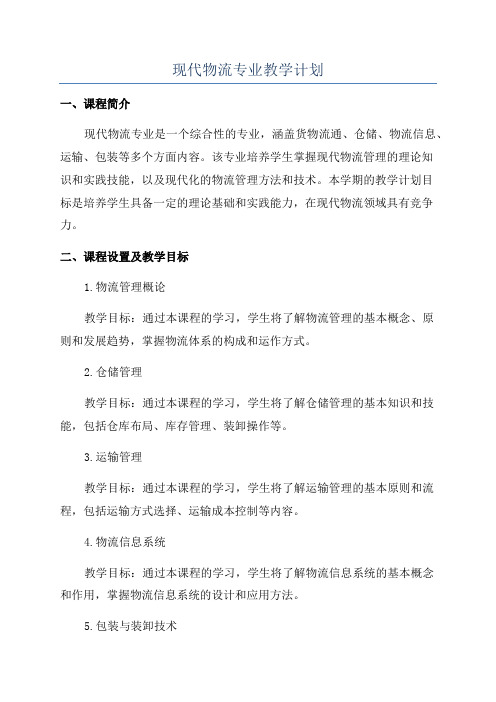 现代物流专业教学计划

一、课程简介

现代物流专业是一个综合性的专业，涵盖货物流通、仓储、物流信息、运输、包装等多个方面内容。该专业培养学生掌握现代物流管理的理论知识和实践技能，以及现代化的物流管理方法和技术。本学期的教学计划目标是培养学生具备一定的理论基础和实践能力，在现代物流领域具有竞争力。

二、课程设置及教学目标

1.物流管理概论

教学目标：通过本课程的学习，学生将了解物流管理的基本概念、原则和发展趋势，掌握物流体系的构成和运作方式。

2.仓储管理

教学目标：通过本课程的学习，学生将了解仓储管理的基本知识和技能，包括仓库布局、库存管理、装卸操作等。

3.运输管理

教学目标：通过本课程的学习，学生将了解运输管理的基本原则和流程，包括运输方式选择、运输成本控制等内容。

4.物流信息系统

教学目标：通过本课程的学习，学生将了解物流信息系统的基本概念和作用，掌握物流信息系统的设计和应用方法。

5.包装与装卸技术